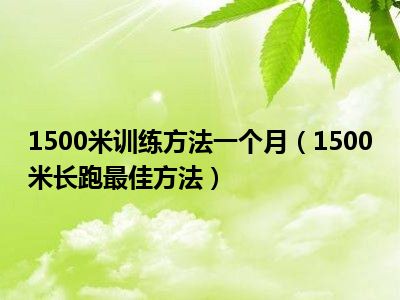 1500米训练方法一个月（1500米长跑最佳方法）